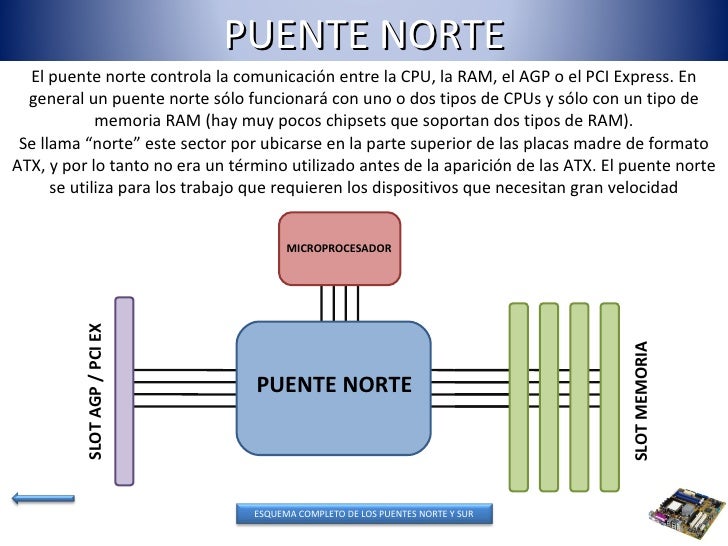 PUENTE NORTE

El puente norte controla la comunicación entre la CPU, la RAM, el AGP o el PCI Express. En general un puente norte sólo funcionará con uno o dos tipos de CPUs y sólo con un tipo de memoria RAM (hay muy pocos chipsets que soportan dos tipos de RAM).
Se llama “norte” este sector por ubicarse en la parte superior de las placas madre de formato ATX, y por lo tanto no era un término utilizado antes de la aparición de las ATX. El puente norte se utiliza para los trabajo que requieren los dispositivos que necesitan gran velocidad

MICROPROCESADOR

SLOT AGP / PCI EX

PUENTE NORTE

SLOT MEMORIA

ESQUEMA COMPLETO DE LOS PUENTES NORTE Y SUR